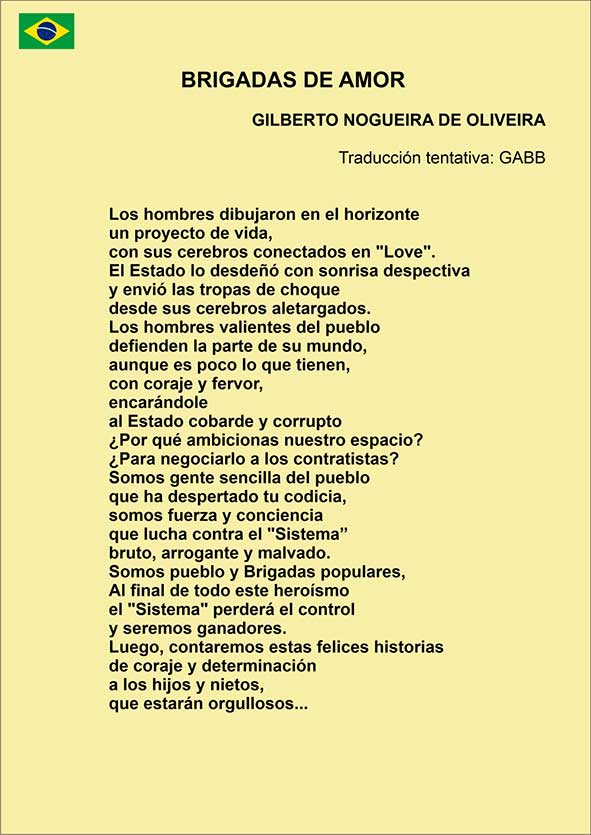 BRIGADAS DE AMOR

GILBERTO NOGUEIRA DE OLIVEIRA

Traducción tentativa: GABB

Los hombres dibujaron en el horizonte
un proyecto de vida,
con sus cerebros conectados en "Love".
El Estado lo desdeñó con sonrisa despectiva
y envió las tropas de choque
desde sus cerebros aletargados.
Los hombres valientes del pueblo
defienden la parte de su mundo,
aunque es poco lo que tienen,
con coraje y fervor,
encarándole
al Estado cobarde y corrupto
¿Por qué ambicionas nuestro espacio?
¿Para negociarlo a los contratistas?
Somos gente sencilla del pueblo
que ha despertado tu codicia,
somos fuerza y conciencia
que lucha contra el "Sistema”
bruto, arrogante y malvado.
Somos pueblo y Brigadas populares,
Al final de todo este heroísmo
el "Sistema" perderá el control
y seremos ganadores.
Luego, contaremos estas felices historias
de coraje y determinación
a los hijos y nietos,
que estarán orgullosos...